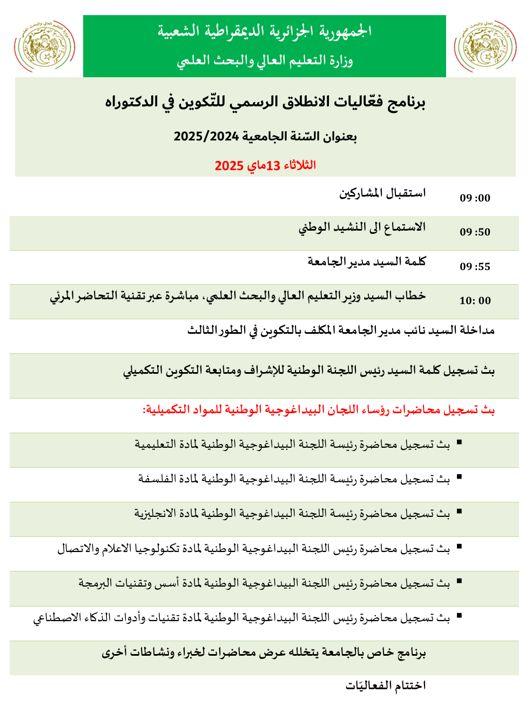 الجمهورية الجزائرية الديمقراطية الشعبية
وزارة التعليم العالي والبحث العلمي

برنامج فعّاليات الانطلاق الرسمي للتّكوين في الدكتوراه

بعنوان السّنة الجامعية 2025/2024

الثلاثاء 13ماي 2025

| | |
|---|---|
| 09 :00 | استقبال المشاركين |
| 09 :50 | الاستماع الى النشيد الوطني |
| 09 :55 | كلمة السيد مدير الجامعة |
| 10: 00 | خطاب السيد وزير التعليم العالي والبحث العلمي، مباشرة عبر تقنية التحاضر المرئي |

مداخلة السيد نائب مدير الجامعة المكلف بالتكوين في الطور الثالث

بث تسجيل كلمة السيد رئيس اللجنة الوطنية للإشراف ومتابعة التكوين التكميلي

بث تسجيل محاضرات رؤساء اللجان البيداغوجية الوطنية للمواد التكميلية:

▪ بث تسجيل محاضرة رئيسة اللجنة البيداغوجية الوطنية لمادة التعليمية

▪ بث تسجيل محاضرة رئيسة اللجنة البيداغوجية الوطنية لمادة الفلسفة

▪ بث تسجيل محاضرة رئيسة اللجنة البيداغوجية الوطنية لمادة الانجليزية

▪ بث تسجيل محاضرة رئيس اللجنة البيداغوجية الوطنية لمادة تكنولوجيا الاعلام والاتصال

▪ بث تسجيل محاضرة رئيس اللجنة البيداغوجية الوطنية لمادة أسس وتقنيات البرمجة

▪ بث تسجيل محاضرة رئيس اللجنة البيداغوجية الوطنية لمادة تقنيات وأدوات الذكاء الاصطناعي

برنامج خاص بالجامعة يتخلله عرض محاضرات لخبراء ونشاطات أخرى

اختتام الفعاليّات